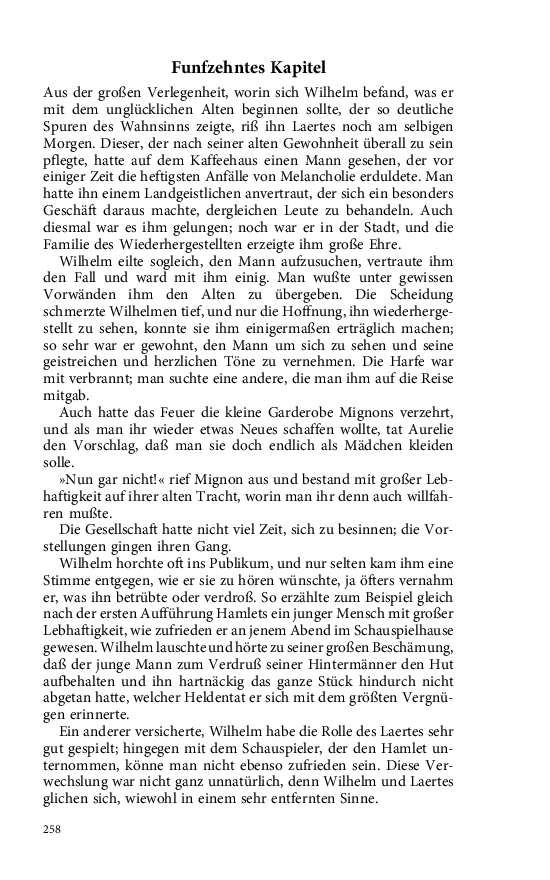 Funfzehntes Kapitel

Aus der großen Verlegenheit, worin sich Wilhelm befand, was er mit dem unglücklichen Alten beginnen sollte, der so deutliche Spuren des Wahnsinns zeigte, riß ihn Laertes noch am selbigen Morgen. Dieser, der nach seiner alten Gewohnheit überall zu sein pflegte, hatte auf dem Kaffeehaus einen Mann gesehen, der vor einiger Zeit die heftigsten Anfälle von Melancholie erduldete. Man hatte ihn einem Landgeistlichen anvertraut, der sich ein besonders Geschäft daraus machte, dergleichen Leute zu behandeln. Auch diesmal war es ihm gelungen; noch war er in der Stadt, und die Familie des Wiederhergestellten erzeigte ihm große Ehre.

Wilhelm eilte sogleich, den Mann aufzusuchen, vertraute ihm den Fall und ward mit ihm einig. Man wußte unter gewissen Vorwänden ihm den Alten zu übergeben. Die Scheidung schmerzte Wilhelmen tief, und nur die Hoffnung, ihn wiederhergestellt zu sehen, konnte sie ihm einigermaßen erträglich machen; so sehr war er gewohnt, den Mann um sich zu sehen und seine geistreichen und herzlichen Töne zu vernehmen. Die Harfe war mit verbrannt; man suchte eine andere, die man ihm auf die Reise mitgab.

Auch hatte das Feuer die kleine Garderobe Mignons verzehrt, und als man ihr wieder etwas Neues schaffen wollte, tat Aurelie den Vorschlag, daß man sie doch endlich als Mädchen kleiden solle.

»Nun gar nicht!« rief Mignon aus und bestand mit großer Lebhaftigkeit auf ihrer alten Tracht, worin man ihr denn auch willfahren mußte.

Die Gesellschaft hatte nicht viel Zeit, sich zu besinnen; die Vorstellungen gingen ihren Gang.

Wilhelm horchte oft ins Publikum, und nur selten kam ihm eine Stimme entgegen, wie er sie zu hören wünschte, ja öfters vernahm er, was ihn betrübte oder verdroß. So erzählte zum Beispiel gleich nach der ersten Aufführung Hamlets ein junger Mensch mit großer Lebhaftigkeit, wie zufrieden er an jenem Abend im Schauspielhause gewesen. Wilhelm lauschte und hörte zu seiner großen Beschämung, daß der junge Mann zum Verdruß seiner Hintermänner den Hut aufbehalten und ihn hartnäckig das ganze Stück hindurch nicht abgetan hatte, welcher Heldentat er sich mit dem größten Vergnügen erinnerte.

Ein anderer versicherte, Wilhelm habe die Rolle des Laertes sehr gut gespielt; hingegen mit dem Schauspieler, der den Hamlet unternommen, könne man nicht ebenso zufrieden sein. Diese Verwechslung war nicht ganz unnatürlich, denn Wilhelm und Laertes glichen sich, wiewohl in einem sehr entfernten Sinne.

258